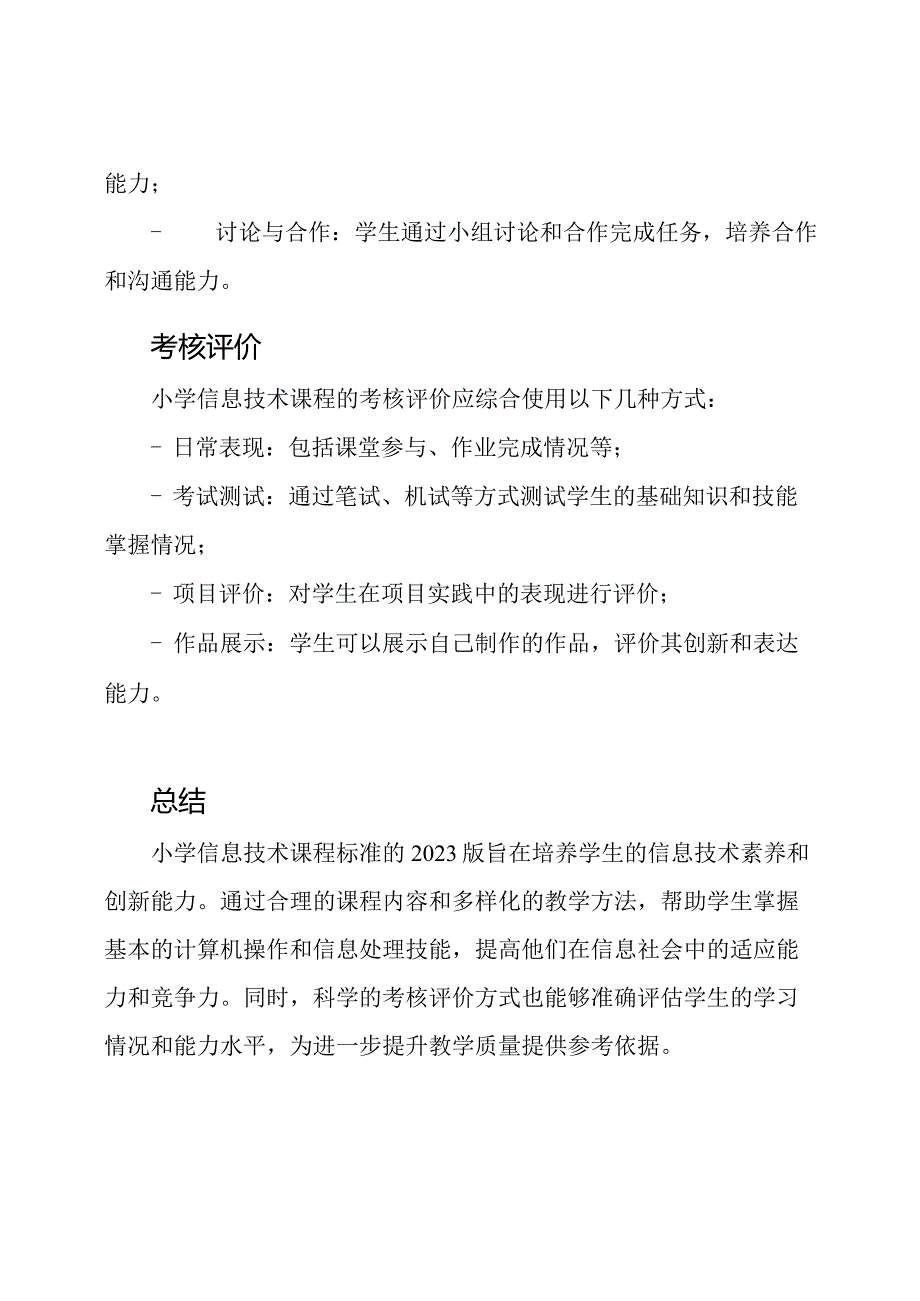 能力；

- 讨论与合作：学生通过小组讨论和合作完成任务，培养合作和沟通能力。

考核评价

小学信息技术课程的考核评价应综合使用以下几种方式：

- 日常表现：包括课堂参与、作业完成情况等；

- 考试测试：通过笔试、机试等方式测试学生的基础知识和技能掌握情况；

- 项目评价：对学生在项目实践中的表现进行评价；

- 作品展示：学生可以展示自己制作的作品，评价其创新和表达能力。

总结

小学信息技术课程标准的2023版旨在培养学生的信息技术素养和创新能力。通过合理的课程内容和多样化的教学方法，帮助学生掌握基本的计算机操作和信息处理技能，提高他们在信息社会中的适应能力和竞争力。同时，科学的考核评价方式也能够准确评估学生的学习情况和能力水平，为进一步提升教学质量提供参考依据。